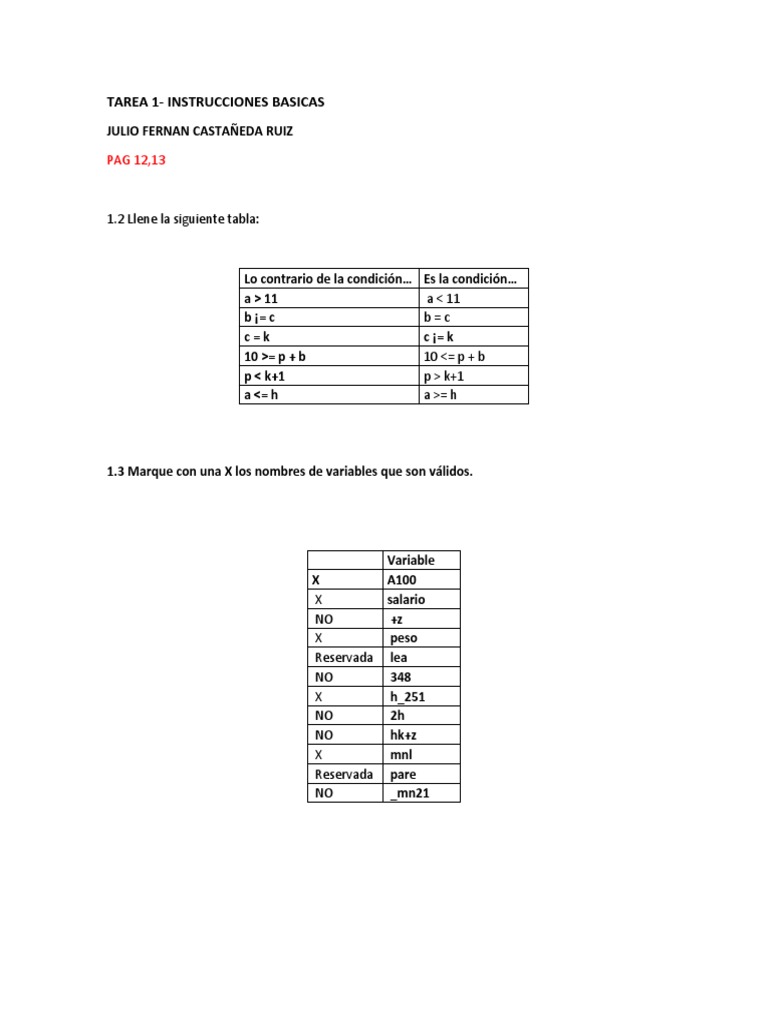 TAREA 1- INSTRUCCIONES BASICAS

JULIO FERNAN CASTAÑEDA RUIZ

PAG 12,13

1.2 Llene la siguiente tabla:

| Lo contrario de la condición… | Es la condición… |
|---|---|
| a > 11 | a < 11 |
| b ¡= c | b = c |
| c = k | c ¡= k |
| 10 >= p + b | 10 <= p + b |
| p < k+1 | p > k+1 |
| a <= h | a >= h |

1.3 Marque con una X los nombres de variables que son válidos.

| | Variable |
|---|---|
| X | A100 |
| X | salario |
| NO | +z |
| X | peso |
| Reservada | lea |
| NO | 348 |
| X | h_251 |
| NO | 2h |
| NO | hk+z |
| X | mnl |
| Reservada | pare |
| NO | _mn21 |